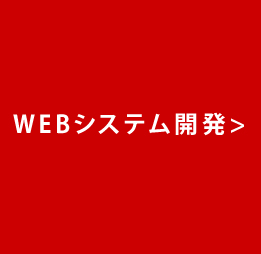 WEBシステム開発＞